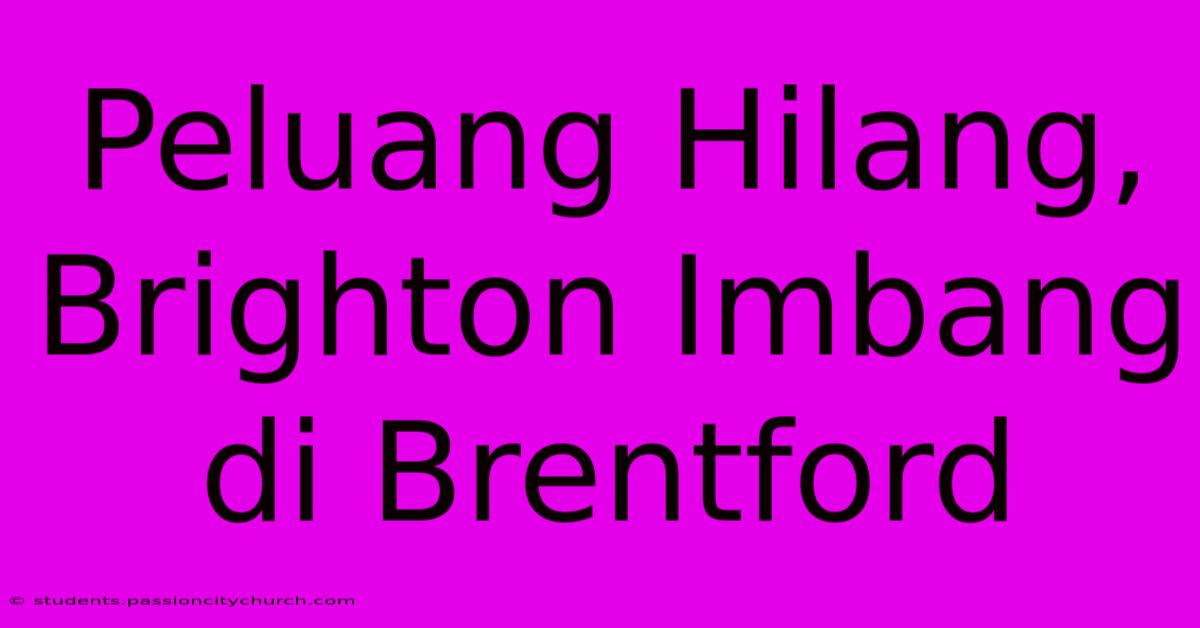 Peluang Hilang, Brighton Imbang di Brentford

© students.passioncitychurch.com